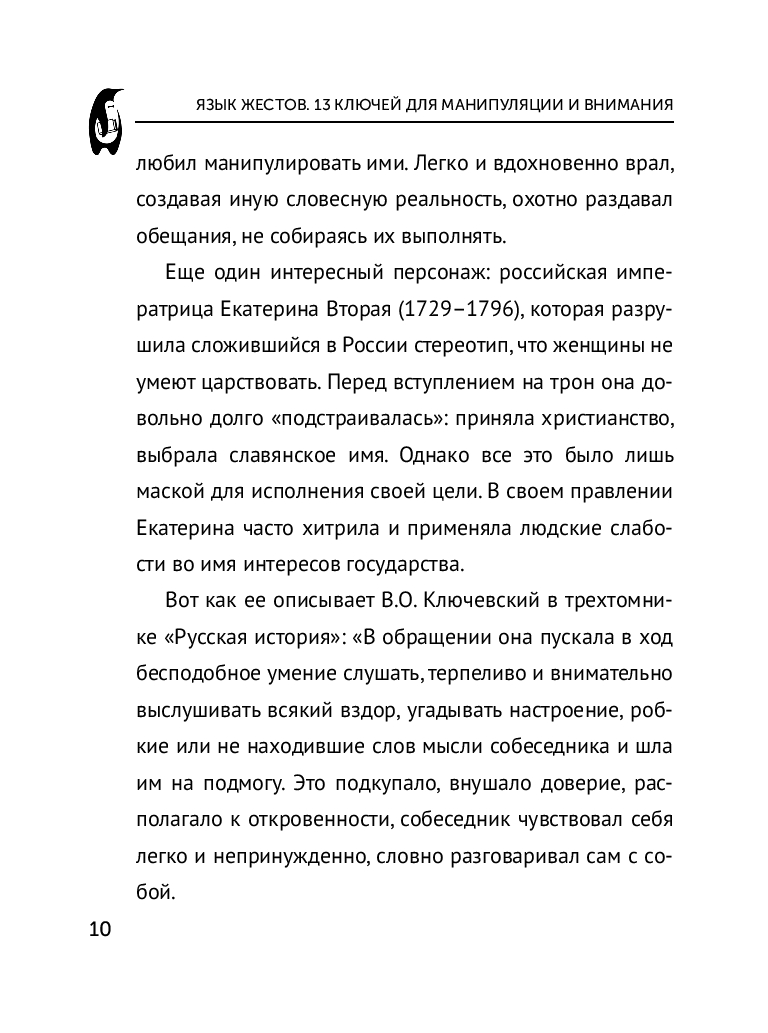 ЯЗЫК ЖЕСТОВ. 13 КЛЮЧЕЙ ДЛЯ МАНИПУЛЯЦИИ И ВНИМАНИЯ

любил манипулировать ими. Легко и вдохновенно врал, создавая иную словесную реальность, охотно раздавал обещания, не собираясь их выполнять.

Еще один интересный персонаж: российская императрица Екатерина Вторая (1729–1796), которая разрушила сложившийся в России стереотип, что женщины не умеют царствовать. Перед вступлением на трон она довольно долго «подстраивалась»: приняла христианство, выбрала славянское имя. Однако все это было лишь маской для исполнения своей цели. В своем правлении Екатерина часто хитрила и применяла людские слабости во имя интересов государства.

Вот как ее описывает В.О. Ключевский в трехтомнике «Русская история»: «В обращении она пускала в ход бесподобное умение слушать, терпеливо и внимательно выслушивать всякий вздор, угадывать настроение, робкие или не находившие слов мысли собеседника и шла им на подмогу. Это подкупало, внушало доверие, располагало к откровенности, собеседник чувствовал себя легко и непринужденно, словно разговаривал сам с собой.

10